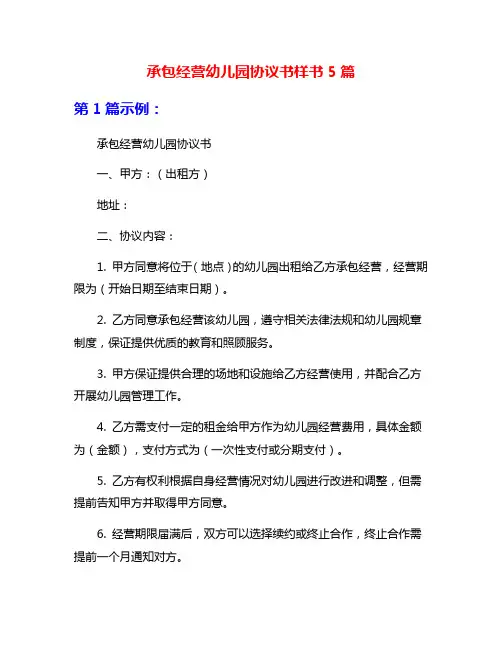 承包经营幼儿园协议书样书 5 篇

第 1 篇示例：

承包经营幼儿园协议书

一、甲方：（出租方）

地址：

二、协议内容：

1. 甲方同意将位于（地点）的幼儿园出租给乙方承包经营，经营期限为（开始日期至结束日期）。

2. 乙方同意承包经营该幼儿园，遵守相关法律法规和幼儿园规章制度，保证提供优质的教育和照顾服务。

3. 甲方保证提供合理的场地和设施给乙方经营使用，并配合乙方开展幼儿园管理工作。

4. 乙方需支付一定的租金给甲方作为幼儿园经营费用，具体金额为（金额），支付方式为（一次性支付或分期支付）。

5. 乙方有权利根据自身经营情况对幼儿园进行改进和调整，但需提前告知甲方并取得甲方同意。

6. 经营期限届满后，双方可以选择续约或终止合作，终止合作需提前一个月通知对方。